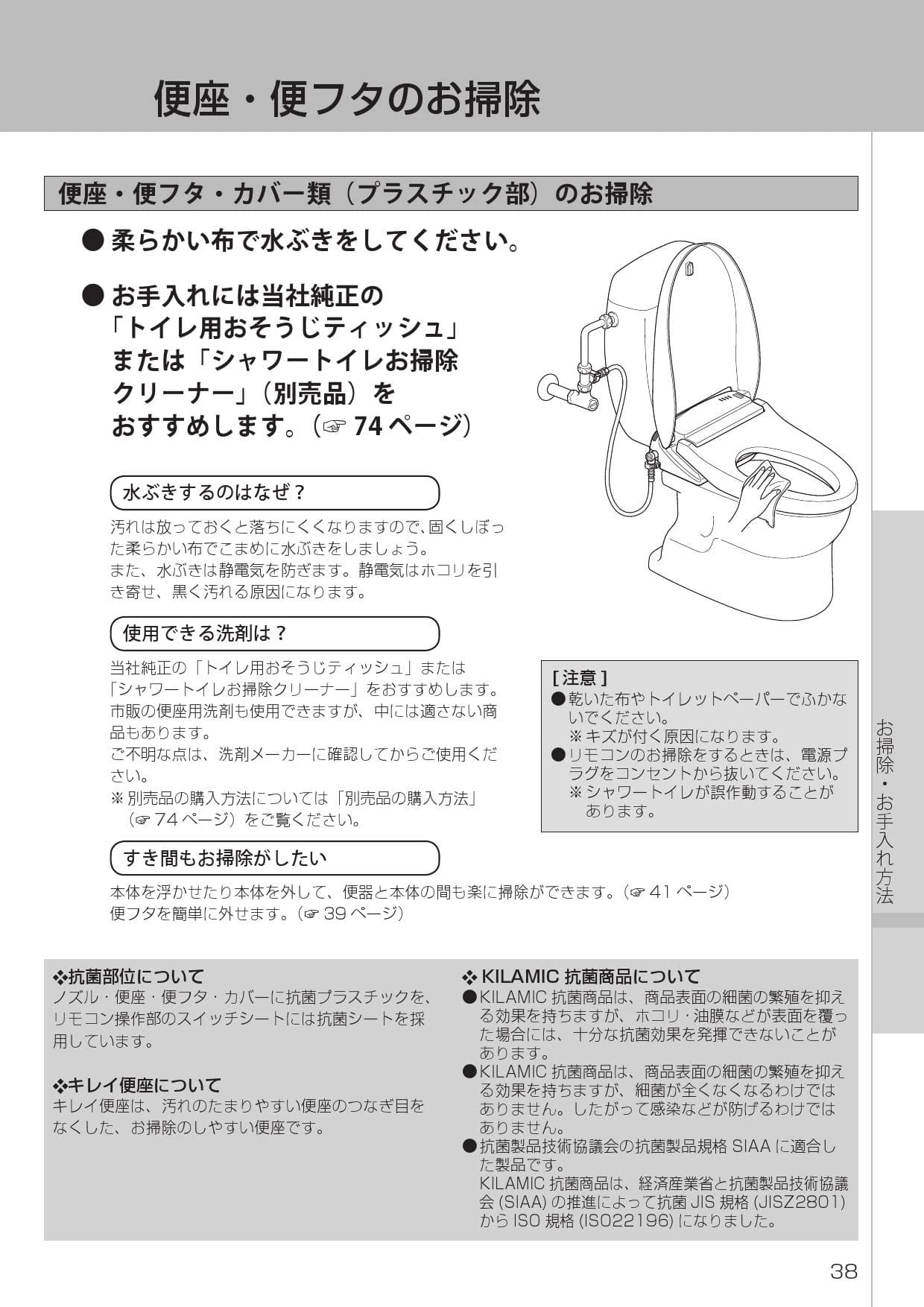 便座・便フタのお掃除

便座・便フタ・カバー類（プラスチック部）のお掃除

● 柔らかい布で水ぶきをしてください。

● お手入れには当社純正の「トイレ用おそうじティッシュ」または「シャワートイレお掃除クリーナー」（別売品）をおすすめします。（☞ 74 ページ）

水ぶきするのはなぜ？

汚れは放っておくと落ちにくくなりますので、固くしぼった柔らかい布でこまめに水ぶきをしましょう。
また、水ぶきは静電気を防ぎます。静電気はホコリを引き寄せ、黒く汚れる原因になります。

使用できる洗剤は？

当社純正の「トイレ用おそうじティッシュ」または「シャワートイレお掃除クリーナー」をおすすめします。
市販の便座用洗剤も使用できますが、中には適さない商品もあります。
ご不明な点は、洗剤メーカーに確認してからご使用ください。
※ 別売品の購入方法については「別売品の購入方法」（☞ 74 ページ）をご覧ください。

[ 注意 ]
●乾いた布やトイレットペーパーでふかないでください。
※ キズが付く原因になります。
●リモコンのお掃除をするときは、電源プラグをコンセントから抜いてください。
※ シャワートイレが誤作動することがあります。

すき間もお掃除がしたい

本体を浮かせたり本体を外して、便器と本体の間も楽に掃除ができます。（☞ 41 ページ）
便フタを簡単に外せます。（☞ 39 ページ）

❖抗菌部位について
ノズル・便座・便フタ・カバーに抗菌プラスチックを、リモコン操作部のスイッチシートには抗菌シートを採用しています。

❖キレイ便座について
キレイ便座は、汚れのたまりやすい便座のつなぎ目をなくした、お掃除のしやすい便座です。

❖ KILAMIC 抗菌商品について
●KILAMIC 抗菌商品は、商品表面の細菌の繁殖を抑える効果を持ちますが、ホコリ・油膜などが表面を覆った場合には、十分な抗菌効果を発揮できないことがあります。
●KILAMIC 抗菌商品は、商品表面の細菌の繁殖を抑える効果を持ちますが、細菌が全くなくなるわけではありません。したがって感染などが防げるわけではありません。
●抗菌製品技術協議会の抗菌製品規格 SIAA に適合した製品です。
KILAMIC 抗菌商品は、経済産業省と抗菌製品技術協議会 (SIAA) の推進によって抗菌 JIS 規格 (JISZ2801) から ISO 規格 (ISO22196) になりました。

お掃除・お手入れ方法

38